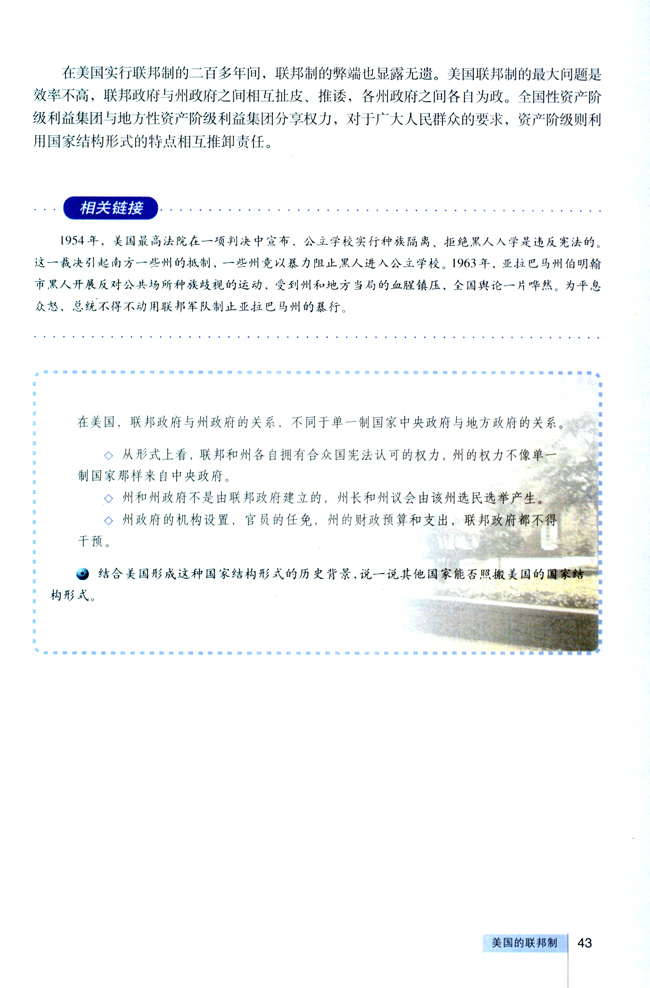 在美国实行联邦制的二百多年间，联邦制的弊端也显露无遗。美国联邦制的最大问题是效率不高，联邦政府与州政府之间相互扯皮、推诿，各州政府之间各自为政。全国性资产阶级利益集团与地方性资产阶级利益集团分享权力，对于广大人民群众的要求，资产阶级则利用国家结构形式的特点相互推卸责任。

相关链接

1954年，美国最高法院在一项判决中宣布，公立学校实行种族隔离、拒绝黑人入学是违反宪法的。这一裁决引起南方一些州的抵制，一些州竟以暴力阻止黑人进入公立学校。1963年，亚拉巴马州伯明翰市黑人开展反对公共场所种族歧视的运动，受到州和地方当局的血腥镇压，全国舆论一片哗然。为平息众怒，总统不得不动用联邦军队制止亚拉巴马州的暴行。

在美国，联邦政府与州政府的关系，不同于单一制国家中央政府与地方政府的关系。

◇ 从形式上看，联邦和州各自拥有合众国宪法认可的权力，州的权力不像单一制国家那样来自中央政府。

◇ 州和州政府不是由联邦政府建立的，州长和州议会由该州选民选举产生。

◇ 州政府的机构设置、官员的任免、州的财政预算和支出，联邦政府都不得干预。

结合美国形成这种国家结构形式的历史背景，说一说其他国家能否照搬美国的国家结构形式。

美国的联邦制 43